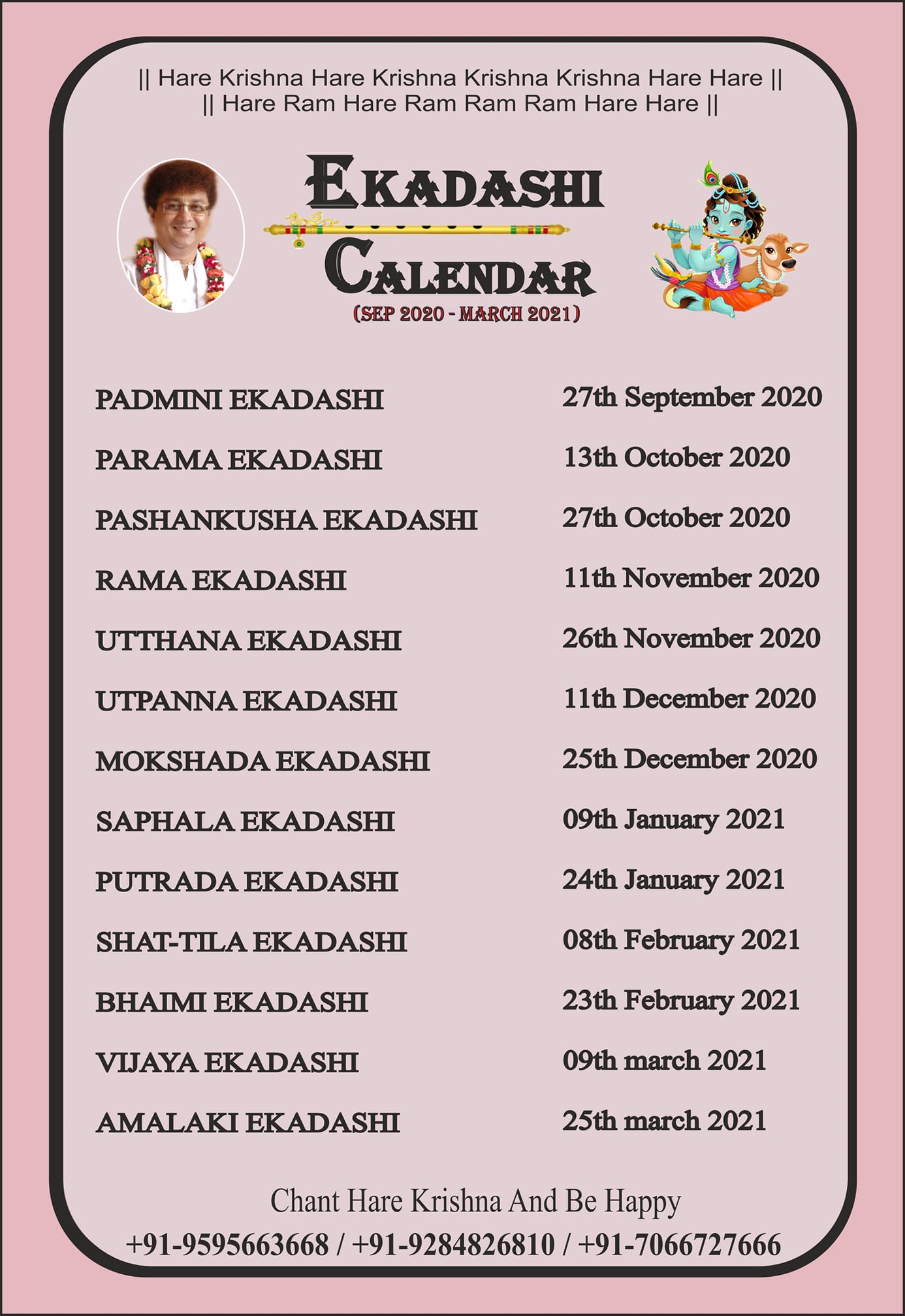 || Hare Krishna Hare Krishna Krishna Krishna Hare Hare ||
|| Hare Ram Hare Ram Ram Ram Hare Hare ||

EKADASHI
CALENDAR
(SEP 2020 - MARCH 2021)

| | |
|---|---|
| PADMINI EKADASHI | 27th September 2020 |
| PARAMA EKADASHI | 13th October 2020 |
| PASHANKUSHA EKADASHI | 27th October 2020 |
| RAMA EKADASHI | 11th November 2020 |
| UTTHANA EKADASHI | 26th November 2020 |
| UTPANNA EKADASHI | 11th December 2020 |
| MOKSHADA EKADASHI | 25th December 2020 |
| SAPHALA EKADASHI | 09th January 2021 |
| PUTRADA EKADASHI | 24th January 2021 |
| SHAT-TILA EKADASHI | 08th February 2021 |
| BHAIMI EKADASHI | 23th February 2021 |
| VIJAYA EKADASHI | 09th march 2021 |
| AMALAKI EKADASHI | 25th march 2021 |

Chant Hare Krishna And Be Happy
+91-9595663668 / +91-9284826810 / +91-7066727666